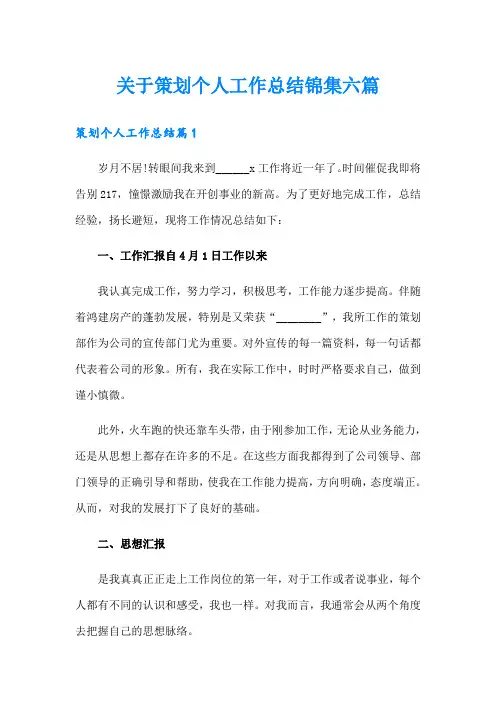 关于策划个人工作总结锦集六篇

策划个人工作总结篇1

岁月不居!转眼间我来到______x工作将近一年了。时间催促我即将告别217，憧憬激励我在开创事业的新高。为了更好地完成工作，总结经验，扬长避短，现将工作情况总结如下：

一、工作汇报自4月1日工作以来

我认真完成工作，努力学习，积极思考，工作能力逐步提高。伴随着鸿建房产的蓬勃发展，特别是又荣获“________”，我所工作的策划部作为公司的宣传部门尤为重要。对外宣传的每一篇资料，每一句话都代表着公司的形象。所有，我在实际工作中，时时严格要求自己，做到谨小慎微。

此外，火车跑的快还靠车头带，由于刚参加工作，无论从业务能力，还是从思想上都存在许多的不足。在这些方面我都得到了公司领导、部门领导的正确引导和帮助，使我在工作能力提高，方向明确，态度端正。从而，对我的发展打下了良好的基础。

二、思想汇报

是我真真正正走上工作岗位的第一年，对于工作或者说事业，每个人都有不同的认识和感受，我也一样。对我而言，我通常会从两个角度去把握自己的思想脉络。